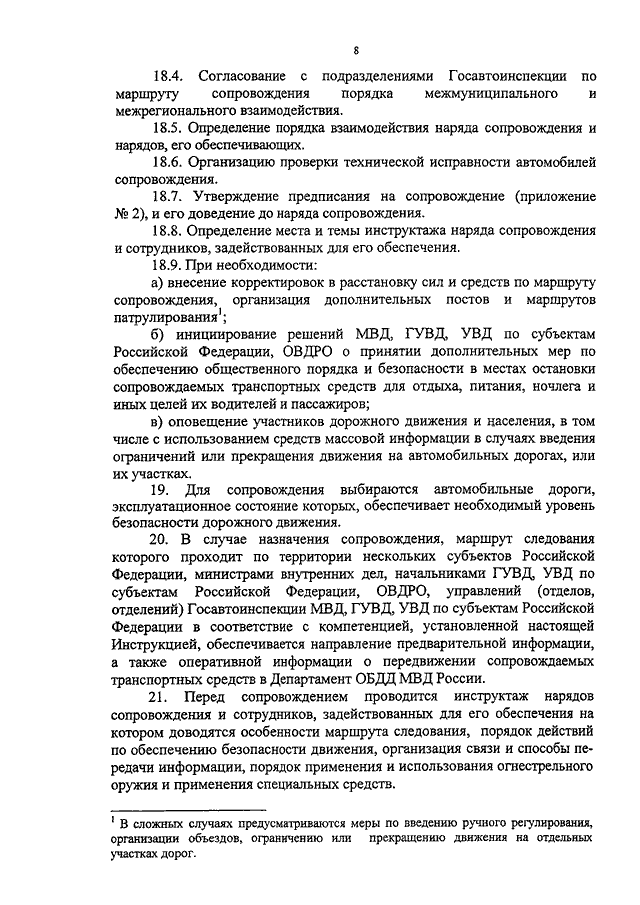 8

18.4. Согласование с подразделениями Госавтоинспекции по маршруту сопровождения порядка межмуниципального и межрегионального взаимодействия.

18.5. Определение порядка взаимодействия наряда сопровождения и нарядов, его обеспечивающих.

18.6. Организацию проверки технической исправности автомобилей сопровождения.

18.7. Утверждение предписания на сопровождение (приложение № 2), и его доведение до наряда сопровождения.

18.8. Определение места и темы инструктажа наряда сопровождения и сотрудников, задействованных для его обеспечения.

18.9. При необходимости:

а) внесение корректировок в расстановку сил и средств по маршруту сопровождения, организация дополнительных постов и маршрутов патрулирования$^1$;

б) инициирование решений МВД, ГУВД, УВД по субъектам Российской Федерации, ОВДРО о принятии дополнительных мер по обеспечению общественного порядка и безопасности в местах остановки сопровождаемых транспортных средств для отдыха, питания, ночлега и иных целей их водителей и пассажиров;

в) оповещение участников дорожного движения и населения, в том числе с использованием средств массовой информации в случаях введения ограничений или прекращения движения на автомобильных дорогах, или их участках.

19. Для сопровождения выбираются автомобильные дороги, эксплуатационное состояние которых, обеспечивает необходимый уровень безопасности дорожного движения.

20. В случае назначения сопровождения, маршрут следования которого проходит по территории нескольких субъектов Российской Федерации, министрами внутренних дел, начальниками ГУВД, УВД по субъектам Российской Федерации, ОВДРО, управлений (отделов, отделений) Госавтоинспекции МВД, ГУВД, УВД по субъектам Российской Федерации в соответствие с компетенцией, установленной настоящей Инструкцией, обеспечивается направление предварительной информации, а также оперативной информации о передвижении сопровождаемых транспортных средств в Департамент ОБДД МВД России.

21. Перед сопровождением проводится инструктаж нарядов сопровождения и сотрудников, задействованных для его обеспечения на котором доводятся особенности маршрута следования, порядок действий по обеспечению безопасности движения, организация связи и способы передачи информации, порядок применения и использования огнестрельного оружия и применения специальных средств.

$^1$ В сложных случаях предусматриваются меры по введению ручного регулирования, организации объездов, ограничению или прекращению движения на отдельных участках дорог.